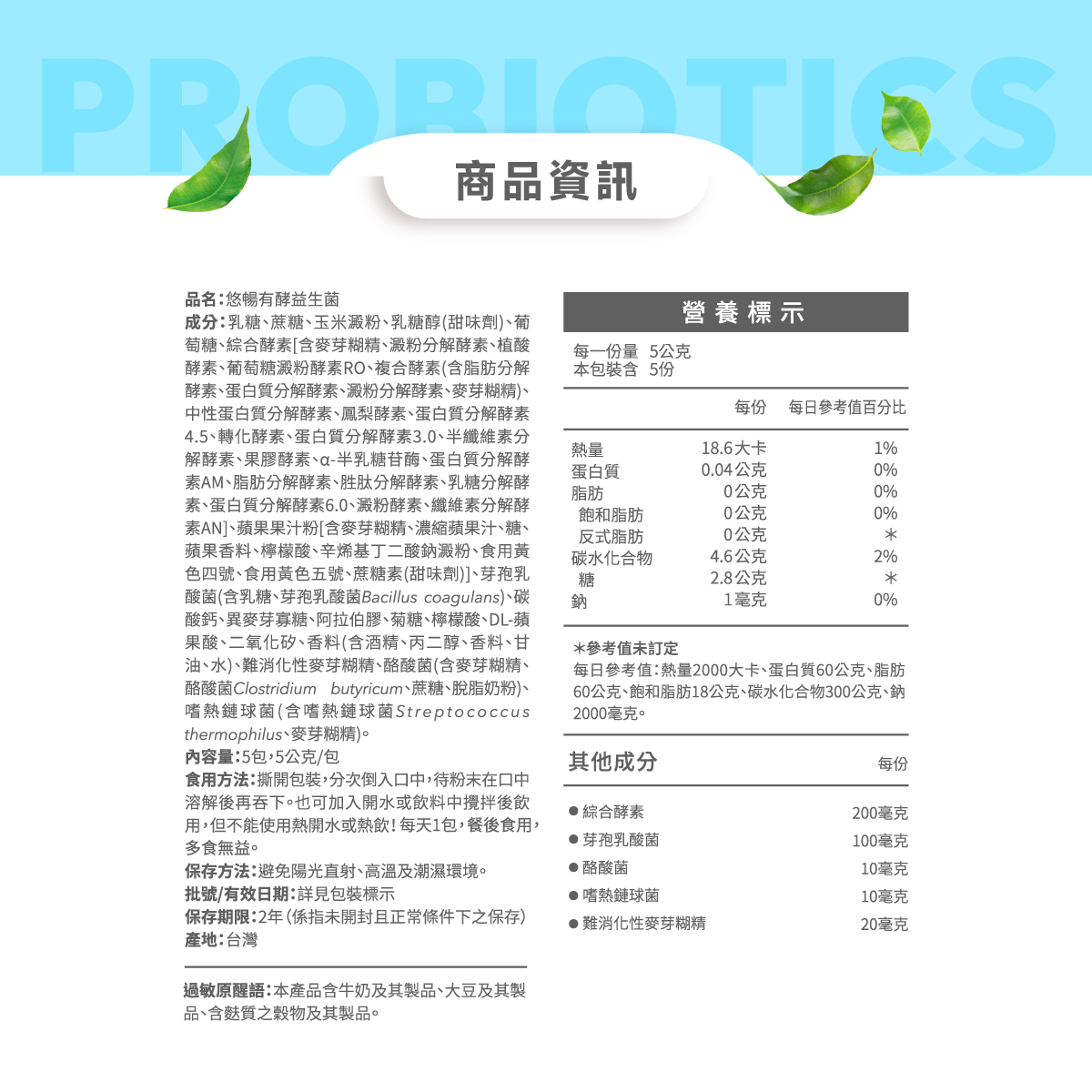 PROBIOTICS

商品資訊

品名:悠暢有酵益生菌

成分:乳糖、蔗糖、玉米澱粉、乳糖醇(甜味劑)、葡萄糖、綜合酵素[含麥芽糊精、澱粉分解酵素、植酸酵素、葡萄糖澱粉酵素RO、複合酵素(含脂肪分解酵素、蛋白質分解酵素、澱粉分解酵素、麥芽糊精)、中性蛋白質分解酵素、鳳梨酵素、蛋白質分解酵素4.5、轉化酵素、蛋白質分解酵素3.0、半纖維素分解酵素、果膠酵素、α-半乳糖苷酶、蛋白質分解酵素AM、脂肪分解酵素、胜肽分解酵素、乳糖分解酵素、蛋白質分解酵素6.0、澱粉酵素、纖維素分解酵素AN]、蘋果果汁粉[含麥芽糊精、濃縮蘋果汁、糖、蘋果香料、檸檬酸、辛烯基丁二酸鈉澱粉、食用黃色四號、食用黃色五號、蔗糖素(甜味劑)]、芽孢乳酸菌(含乳糖、芽孢乳酸菌Bacillus coagulans)、碳酸鈣、異麥芽寡糖、阿拉伯膠、菊糖、檸檬酸、DL-蘋果酸、二氧化矽、香料(含酒精、丙二醇、香料、甘油、水)、難消化性麥芽糊精、酪酸菌(含麥芽糊精、酪酸菌Clostridium butyricum、蔗糖、脫脂奶粉)、嗜熱鏈球菌(含嗜熱鏈球菌Streptococcus thermophilus、麥芽糊精)。

內容量:5包,5公克/包

食用方法:撕開包裝,分次倒入口中,待粉末在口中溶解後再吞下。也可加入開水或飲料中攪拌後飲用,但不能使用熱開水或熱飲!每天1包,餐後食用,多食無益。

保存方法:避免陽光直射、高溫及潮濕環境。

批號/有效日期:詳見包裝標示

保存期限:2年(係指未開封且正常條件下之保存)

產地:台灣

過敏原醒語:本產品含牛奶及其製品、大豆及其製品、含麩質之穀物及其製品。

營養標示

每一份量 5公克
本包裝含 5份

| | 每份 | 每日參考值百分比 |
|---|---|---|
| 熱量 | 18.6大卡 | 1% |
| 蛋白質 | 0.04公克 | 0% |
| 脂肪 | 0公克 | 0% |
| 飽和脂肪 | 0公克 | 0% |
| 反式脂肪 | 0公克 | * |
| 碳水化合物 | 4.6公克 | 2% |
| 糖 | 2.8公克 | * |
| 鈉 | 1毫克 | 0% |

*參考值未訂定
每日參考值:熱量2000大卡、蛋白質60公克、脂肪60公克、飽和脂肪18公克、碳水化合物300公克、鈉2000毫克。

其他成分 每份

• 綜合酵素 200毫克
• 芽孢乳酸菌 100毫克
• 酪酸菌 10毫克
• 嗜熱鏈球菌 10毫克
• 難消化性麥芽糊精 20毫克